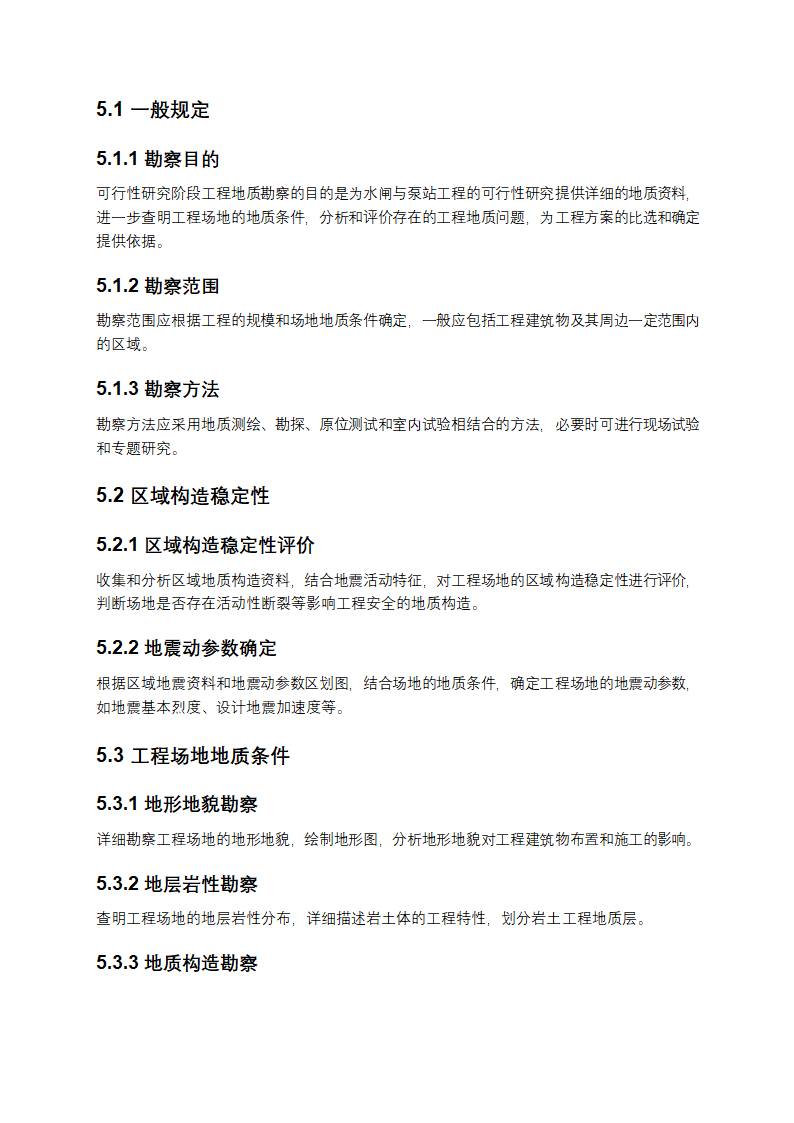 5.1 一般规定

5.1.1 勘察目的

可行性研究阶段工程地质勘察的目的是为水闸与泵站工程的可行性研究提供详细的地质资料，进一步查明工程场地的地质条件，分析和评价存在的工程地质问题，为工程方案的比选和确定提供依据。

5.1.2 勘察范围

勘察范围应根据工程的规模和场地地质条件确定，一般应包括工程建筑物及其周边一定范围内的区域。

5.1.3 勘察方法

勘察方法应采用地质测绘、勘探、原位测试和室内试验相结合的方法，必要时可进行现场试验和专题研究。

5.2 区域构造稳定性

5.2.1 区域构造稳定性评价

收集和分析区域地质构造资料，结合地震活动特征，对工程场地的区域构造稳定性进行评价，判断场地是否存在活动性断裂等影响工程安全的地质构造。

5.2.2 地震动参数确定

根据区域地震资料和地震动参数区划图，结合场地的地质条件，确定工程场地的地震动参数，如地震基本烈度、设计地震加速度等。

5.3 工程场地地质条件

5.3.1 地形地貌勘察

详细勘察工程场地的地形地貌，绘制地形图，分析地形地貌对工程建筑物布置和施工的影响。

5.3.2 地层岩性勘察

查明工程场地的地层岩性分布，详细描述岩土体的工程特性，划分岩土工程地质层。

5.3.3 地质构造勘察